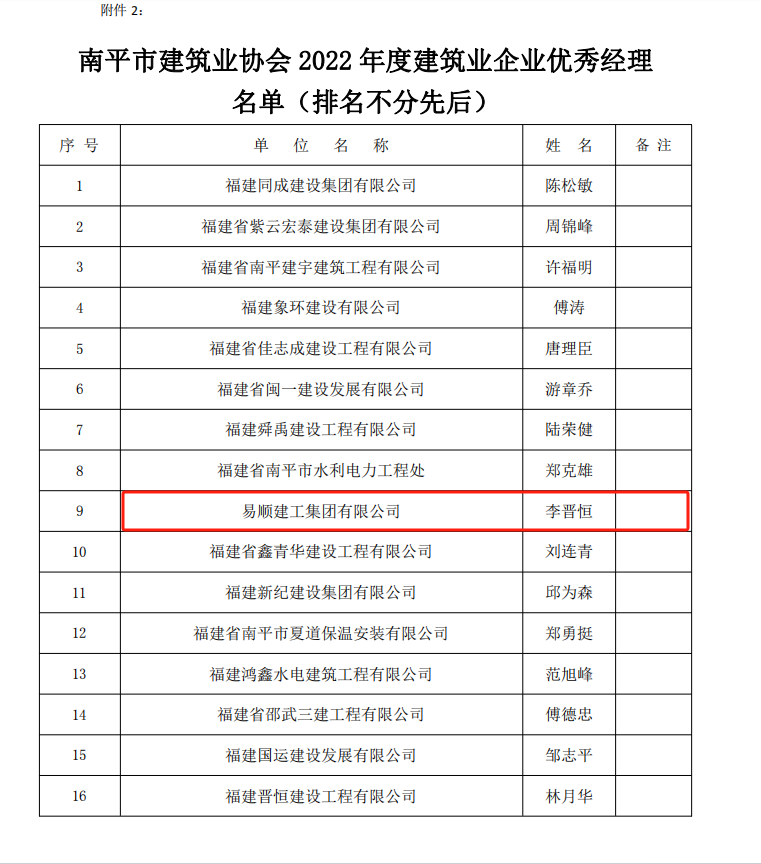 附件 2：

南平市建筑业协会 2022 年度建筑业企业优秀经理名单（排名不分先后）

| 序 号 | 单 位 名 称 | 姓 名 | 备 注 |
|---|---|---|---|
| 1 | 福建同成建设集团有限公司 | 陈松敏 | |
| 2 | 福建省紫云宏泰建设集团有限公司 | 周锦峰 | |
| 3 | 福建省南平建宇建筑工程有限公司 | 许福明 | |
| 4 | 福建象环建设有限公司 | 傅涛 | |
| 5 | 福建省佳志成建设工程有限公司 | 唐理臣 | |
| 6 | 福建省闽一建设发展有限公司 | 游章乔 | |
| 7 | 福建舜禹建设工程有限公司 | 陆荣健 | |
| 8 | 福建省南平市水利电力工程处 | 郑克雄 | |
| 9 | 易顺建工集团有限公司 | 李晋恒 | |
| 10 | 福建省鑫青华建设工程有限公司 | 刘连青 | |
| 11 | 福建新纪建设集团有限公司 | 邱为森 | |
| 12 | 福建省南平市夏道保温安装有限公司 | 郑勇挺 | |
| 13 | 福建鸿鑫水电建筑工程有限公司 | 范旭峰 | |
| 14 | 福建省邵武三建工程有限公司 | 傅德忠 | |
| 15 | 福建国运建设发展有限公司 | 邹志平 | |
| 16 | 福建晋恒建设工程有限公司 | 林月华 | |